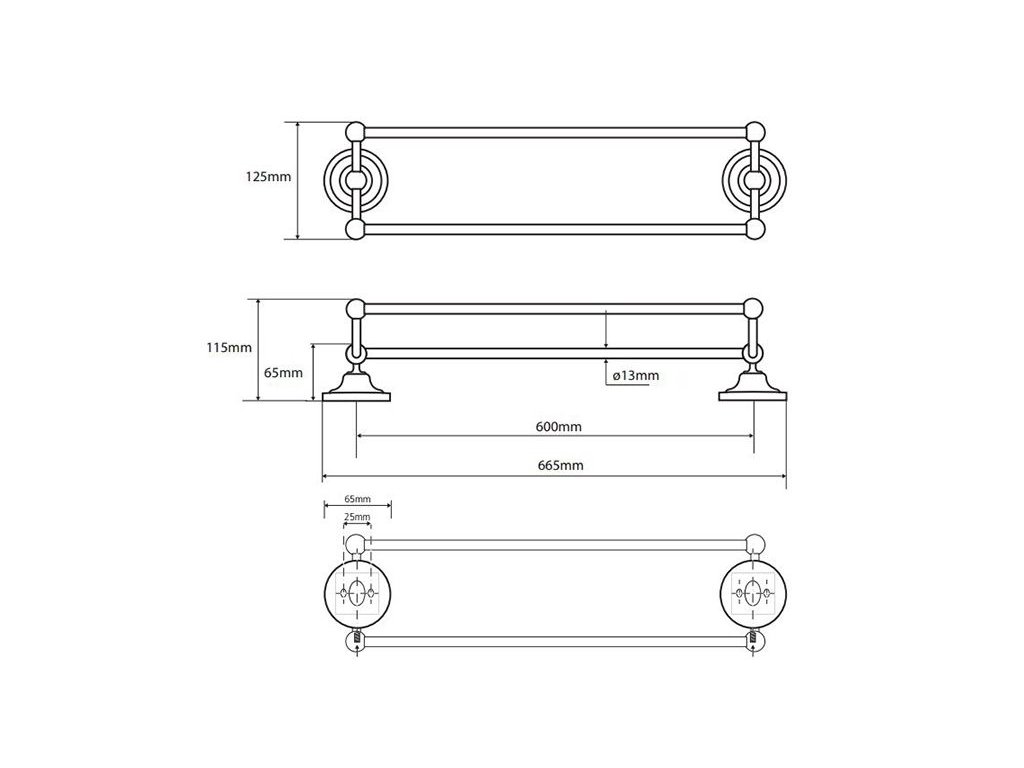 125mm

115mm

65mm

ø13mm

600mm

665mm

65mm

25mm